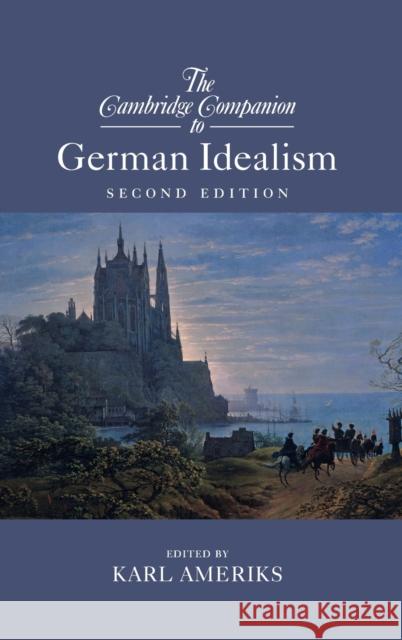 The Cambridge Companion to

German Idealism

SECOND EDITION

EDITED BY

KARL AMERIKS